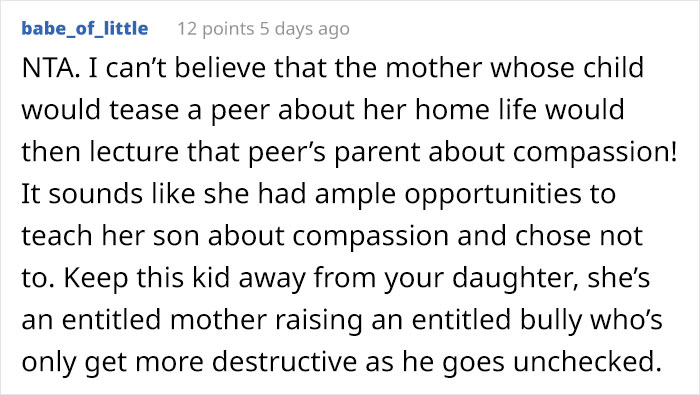 babe_of_little 12 points 5 days ago

NTA. I can't believe that the mother whose child would tease a peer about her home life would then lecture that peer's parent about compassion! It sounds like she had ample opportunities to teach her son about compassion and chose not to. Keep this kid away from your daughter, she's an entitled mother raising an entitled bully who's only get more destructive as he goes unchecked.